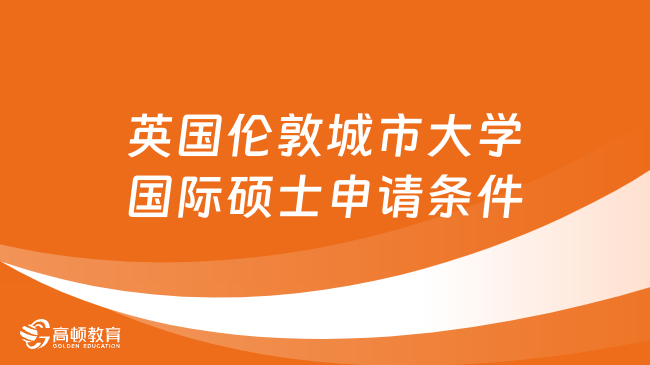 英国伦敦城市大学
国际硕士申请条件

高顿教育
GOLDEN EDUCATION